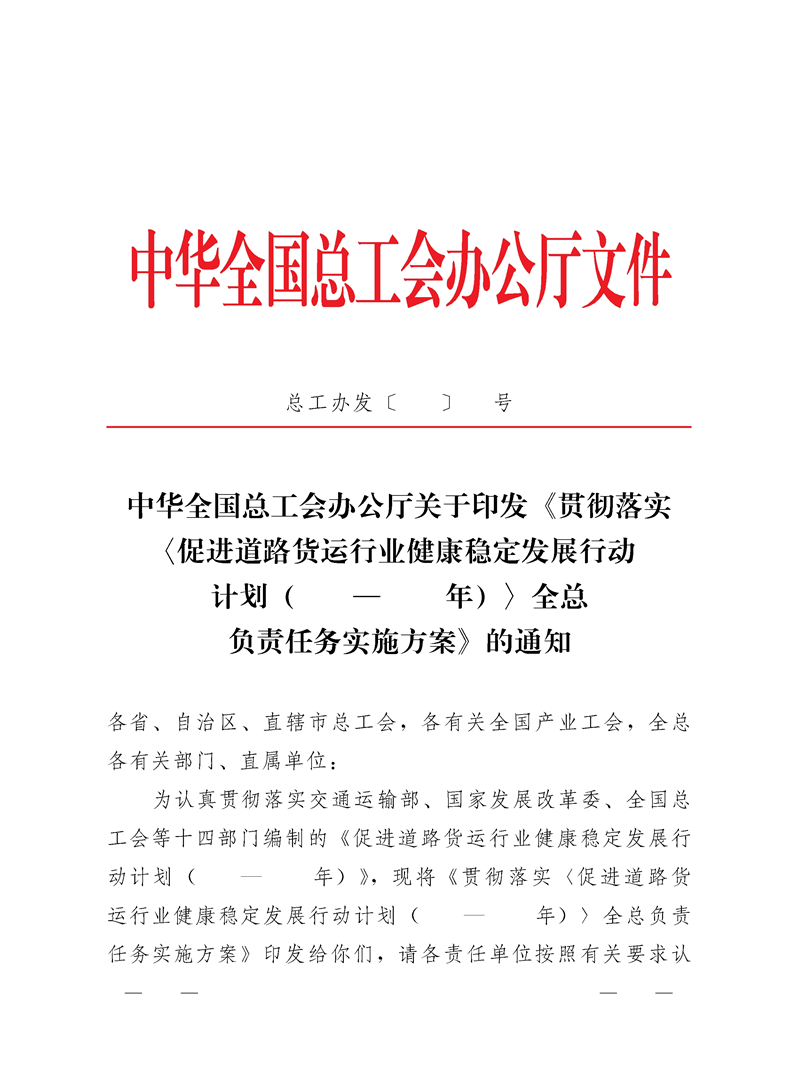 中华全国总工会办公厅文件

总工办发〔 〕 号

中华全国总工会办公厅关于印发《贯彻落实〈促进道路货运行业健康稳定发展行动计划（ — 年）〉全总负责任务实施方案》的通知

各省、自治区、直辖市总工会，各有关全国产业工会，全总各有关部门、直属单位：

为认真贯彻落实交通运输部、国家发展改革委、全国总工会等十四部门编制的《促进道路货运行业健康稳定发展行动计划（ — 年）》，现将《贯彻落实〈促进道路货运行业健康稳定发展行动计划（ — 年）〉全总负责任务实施方案》印发给你们，请各责任单位按照有关要求认

— —　　— —